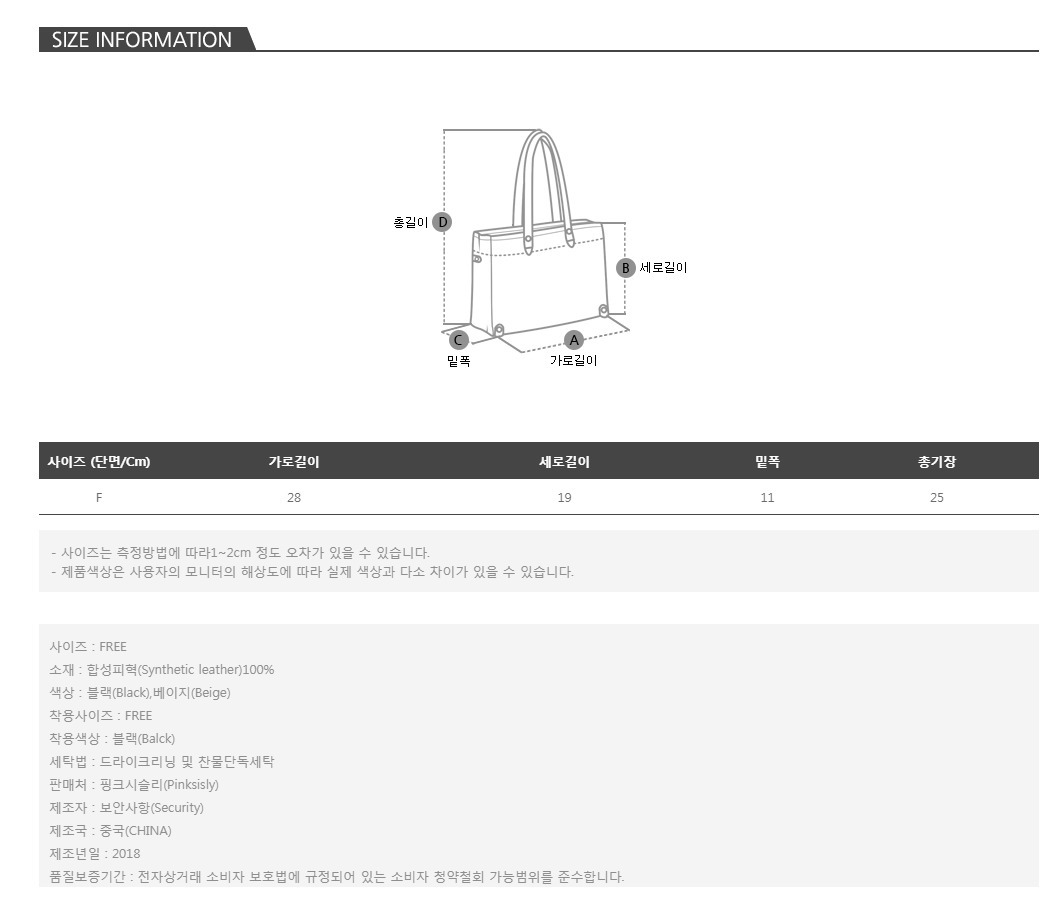 SIZE INFORMATION

총길이 D
B 세로길이
C
밑폭
A
가로길이

| 사이즈 (단면/Cm) | 가로길이 | 세로길이 | 밑폭 | 총기장 |
|---|---|---|---|---|
| F | 28 | 19 | 11 | 25 |

- 사이즈는 측정방법에 따라1~2cm 정도 오차가 있을 수 있습니다.
- 제품색상은 사용자의 모니터의 해상도에 따라 실제 색상과 다소 차이가 있을 수 있습니다.

사이즈 : FREE
소재 : 합성피혁(Synthetic leather)100%
색상 : 블랙(Black),베이지(Beige)
착용사이즈 : FREE
착용색상 : 블랙(Balck)
세탁법 : 드라이크리닝 및 찬물단독세탁
판매처 : 핑크시슬리(Pinksisly)
제조자 : 보안사항(Security)
제조국 : 중국(CHINA)
제조년일 : 2018
품질보증기간 : 전자상거래 소비자 보호법에 규정되어 있는 소비자 청약철회 가능범위를 준수합니다.